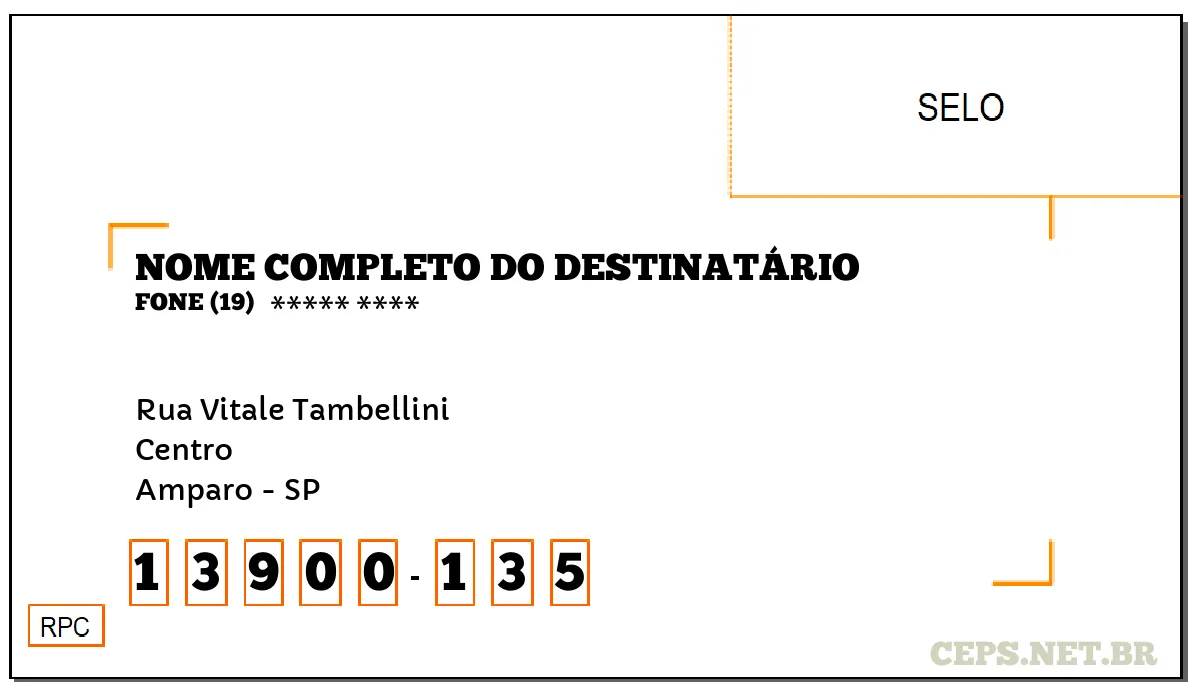 SELO

NOME COMPLETO DO DESTINATÁRIO
FONE (19) ***** ****

Rua Vitale Tambellini
Centro
Amparo - SP

1 3 9 0 0 - 1 3 5

RPC

CEPS.NET.BR